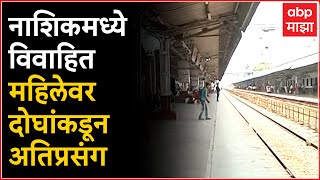 नाशिकमध्ये
विवाहित
महिलेवर
दोघांकडून
अतिप्रसंग

abp
माझा